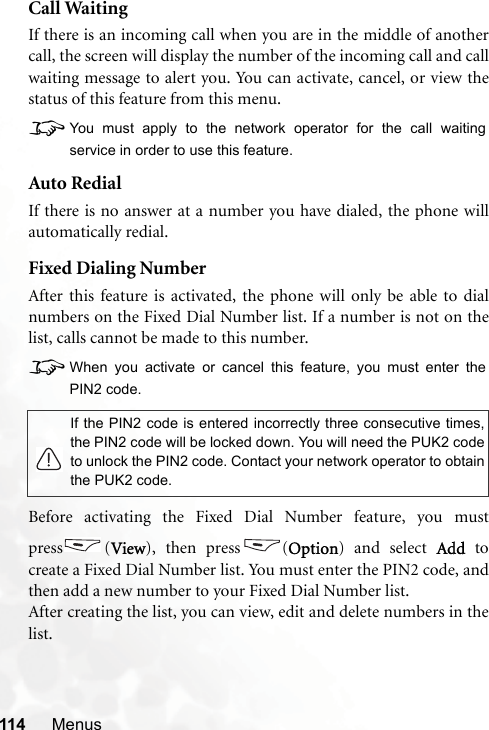 Call Waiting

If there is an incoming call when you are in the middle of another call, the screen will display the number of the incoming call and call waiting message to alert you. You can activate, cancel, or view the status of this feature from this menu.

You must apply to the network operator for the call waiting service in order to use this feature.

Auto Redial

If there is no answer at a number you have dialed, the phone will automatically redial.

Fixed Dialing Number

After this feature is activated, the phone will only be able to dial numbers on the Fixed Dial Number list. If a number is not on the list, calls cannot be made to this number.

When you activate or cancel this feature, you must enter the PIN2 code.

If the PIN2 code is entered incorrectly three consecutive times, the PIN2 code will be locked down. You will need the PUK2 code to unlock the PIN2 code. Contact your network operator to obtain the PUK2 code.

Before activating the Fixed Dial Number feature, you must press (View), then press (Option) and select Add to create a Fixed Dial Number list. You must enter the PIN2 code, and then add a new number to your Fixed Dial Number list.
After creating the list, you can view, edit and delete numbers in the list.

114 Menus